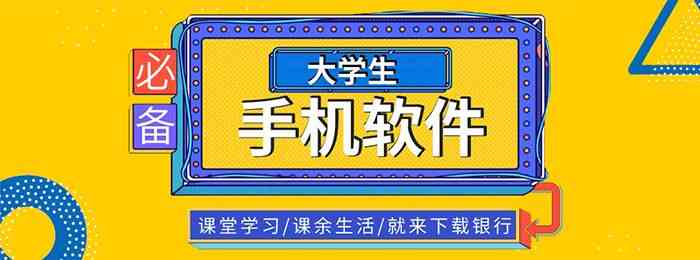 必备

大学生
手机软件

课堂学习/课余生活/就来下载银行